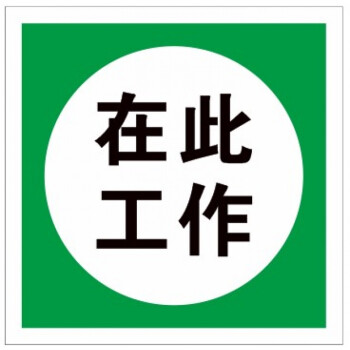 在此
工作